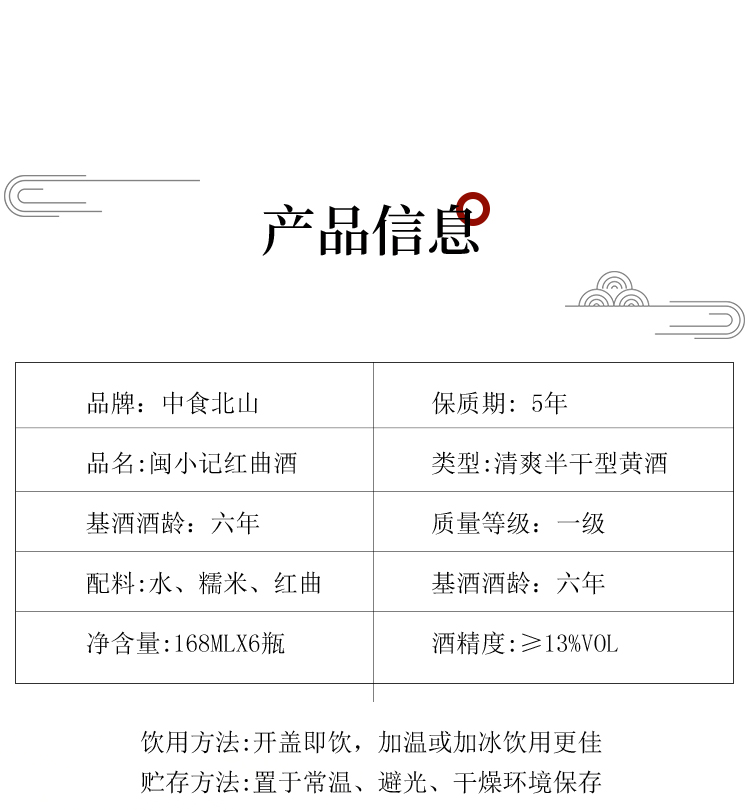 产品信息

| 品牌：中食北山 | 保质期：5年 |
|---|---|
| 品名:闽小记红曲酒 | 类型:清爽半干型黄酒 |
| 基酒酒龄：六年 | 质量等级：一级 |
| 配料:水、糯米、红曲 | 基酒酒龄：六年 |
| 净含量:168MLX6瓶 | 酒精度:≥13%VOL |

饮用方法:开盖即饮，加温或加冰饮用更佳
贮存方法:置于常温、避光、干燥环境保存